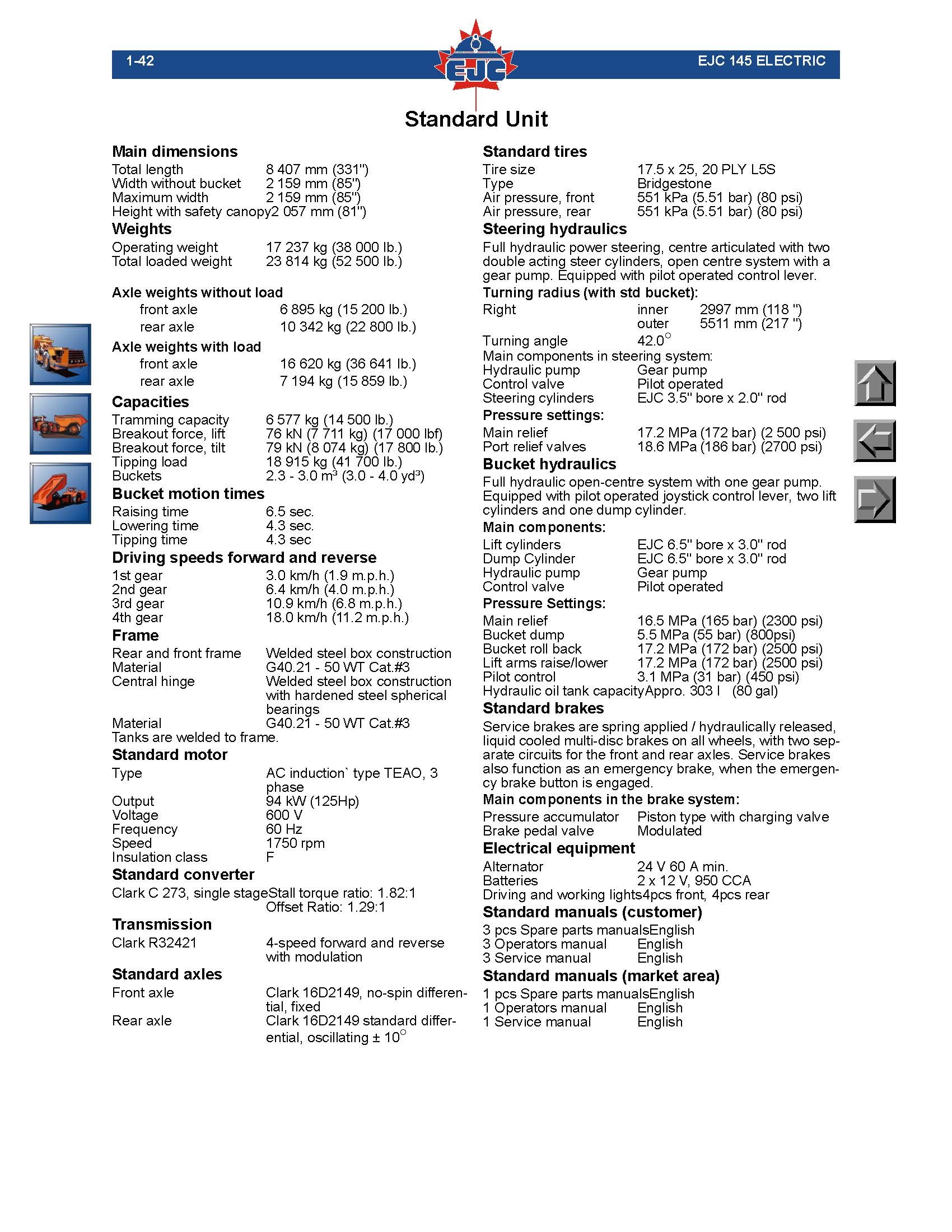 1-42 EJC EJC 145 ELECTRIC

Standard Unit

Main dimensions
Total length 8 407 mm (331")
Width without bucket 2 159 mm (85")
Maximum width 2 159 mm (85")
Height with safety canopy 2 057 mm (81")

Weights
Operating weight 17 237 kg (38 000 lb.)
Total loaded weight 23 814 kg (52 500 lb.)

Axle weights without load
front axle 6 895 kg (15 200 lb.)
rear axle 10 342 kg (22 800 lb.)

Axle weights with load
front axle 16 620 kg (36 641 lb.)
rear axle 7 194 kg (15 859 lb.)

Capacities
Tramming capacity 6 577 kg (14 500 lb.)
Breakout force, lift 76 kN (7 711 kg) (17 000 lbf)
Breakout force, tilt 79 kN (8 074 kg) (17 800 lb.)
Tipping load 18 915 kg (41 700 lb.)
Buckets 2.3 - 3.0 $m^3$ (3.0 - 4.0 $yd^3$)

Bucket motion times
Raising time 6.5 sec.
Lowering time 4.3 sec.
Tipping time 4.3 sec

Driving speeds forward and reverse
1st gear 3.0 km/h (1.9 m.p.h.)
2nd gear 6.4 km/h (4.0 m.p.h.)
3rd gear 10.9 km/h (6.8 m.p.h.)
4th gear 18.0 km/h (11.2 m.p.h.)

Frame
Rear and front frame Welded steel box construction
Material G40.21 - 50 WT Cat.#3
Central hinge Welded steel box construction with hardened steel spherical bearings
Material G40.21 - 50 WT Cat.#3
Tanks are welded to frame.

Standard motor
Type AC induction` type TEAO, 3 phase
Output 94 kW (125Hp)
Voltage 600 V
Frequency 60 Hz
Speed 1750 rpm
Insulation class F

Standard converter
Clark C 273, single stage Stall torque ratio: 1.82:1
Offset Ratio: 1.29:1

Transmission
Clark R32421 4-speed forward and reverse with modulation

Standard axles
Front axle Clark 16D2149, no-spin differential, fixed
Rear axle Clark 16D2149 standard differential, oscillating ± $10^\circ$

Standard tires
Tire size 17.5 x 25, 20 PLY L5S
Type Bridgestone
Air pressure, front 551 kPa (5.51 bar) (80 psi)
Air pressure, rear 551 kPa (5.51 bar) (80 psi)

Steering hydraulics
Full hydraulic power steering, centre articulated with two double acting steer cylinders, open centre system with a gear pump. Equipped with pilot operated control lever.
Turning radius (with std bucket):
Right inner 2997 mm (118 ")
outer 5511 mm (217 ")
Turning angle $42.0^\circ$
Main components in steering system:
Hydraulic pump Gear pump
Control valve Pilot operated
Steering cylinders EJC 3.5" bore x 2.0" rod
Pressure settings:
Main relief 17.2 MPa (172 bar) (2 500 psi)
Port relief valves 18.6 MPa (186 bar) (2700 psi)

Bucket hydraulics
Full hydraulic open-centre system with one gear pump. Equipped with pilot operated joystick control lever, two lift cylinders and one dump cylinder.
Main components:
Lift cylinders EJC 6.5" bore x 3.0" rod
Dump Cylinder EJC 6.5" bore x 3.0" rod
Hydraulic pump Gear pump
Control valve Pilot operated
Pressure Settings:
Main relief 16.5 MPa (165 bar) (2300 psi)
Bucket dump 5.5 MPa (55 bar) (800psi)
Bucket roll back 17.2 MPa (172 bar) (2500 psi)
Lift arms raise/lower 17.2 MPa (172 bar) (2500 psi)
Pilot control 3.1 MPa (31 bar) (450 psi)
Hydraulic oil tank capacity Appro. 303 l (80 gal)

Standard brakes
Service brakes are spring applied / hydraulically released, liquid cooled multi-disc brakes on all wheels, with two separate circuits for the front and rear axles. Service brakes also function as an emergency brake, when the emergency brake button is engaged.
Main components in the brake system:
Pressure accumulator Piston type with charging valve
Brake pedal valve Modulated

Electrical equipment
Alternator 24 V 60 A min.
Batteries 2 x 12 V, 950 CCA
Driving and working lights 4pcs front, 4pcs rear

Standard manuals (customer)
3 pcs Spare parts manuals English
3 Operators manual English
3 Service manual English

Standard manuals (market area)
1 pcs Spare parts manuals English
1 Operators manual English
1 Service manual English